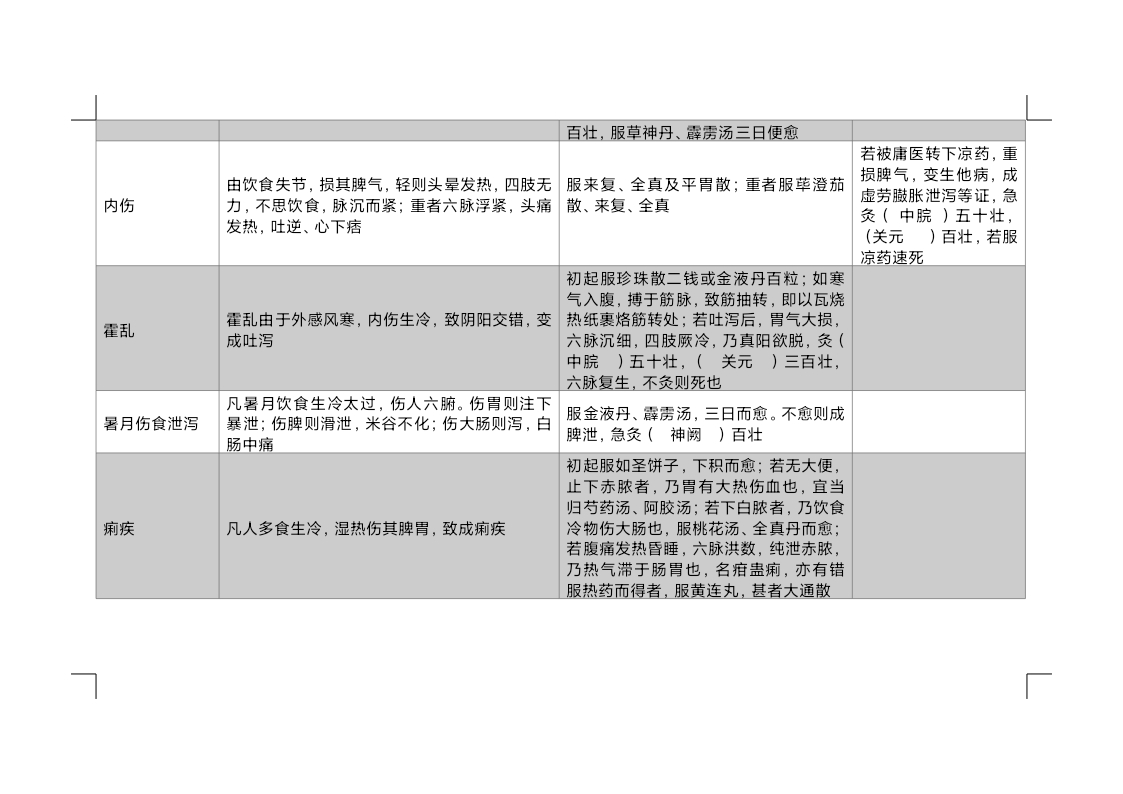 |  |  | 百壮，服草神丹、霹雳汤三日便愈 |  |
|---|---|---|---|
| 内伤 | 由饮食失节，损其脾气，轻则头晕发热，四肢无力，不思饮食，脉沉而紧；重者六脉浮紧，头痛发热，吐逆、心下痞 | 服来复、全真及平胃散；重者服荜澄茄散、来复、全真 | 若被庸医转下凉药，重损脾气，变生他病，成虚劳臌胀泄泻等证，急灸（ 中脘 ）五十壮，（关元 ）百壮，若服凉药速死 |
| 霍乱 | 霍乱由于外感风寒，内伤生冷，致阴阳交错，变成吐泻 | 初起服珍珠散二钱或金液丹百粒；如寒气入腹，搏于筋脉，致筋抽转，即以瓦烧热纸裹烙筋转处；若吐泻后，胃气大损，六脉沉细，四肢厥冷，乃真阳欲脱，灸（ 中脘 ）五十壮，（ 关元 ）三百壮，六脉复生，不灸则死也 |  |
| 暑月伤食泄泻 | 凡暑月饮食生冷太过，伤人六腑。伤胃则注下暴泄；伤脾则滑泄，米谷不化；伤大肠则泻，白肠中痛 | 服金液丹、霹雳汤，三日而愈。不愈则成脾泄，急灸（ 神阙 ）百壮 |  |
| 痢疾 | 凡人多食生冷，湿热伤其脾胃，致成痢疾 | 初起服如圣饼子，下积而愈；若无大便，止下赤脓者，乃胃有大热伤血也，宜当归芍药汤、阿胶汤；若下白脓者，乃饮食冷物伤大肠也，服桃花汤、全真丹而愈；若腹痛发热昏睡，六脉洪数，纯泄赤脓，乃热气滞于肠胃也，名疳蛊痢，亦有错服热药而得者，服黄连丸，甚者大通散 |  |